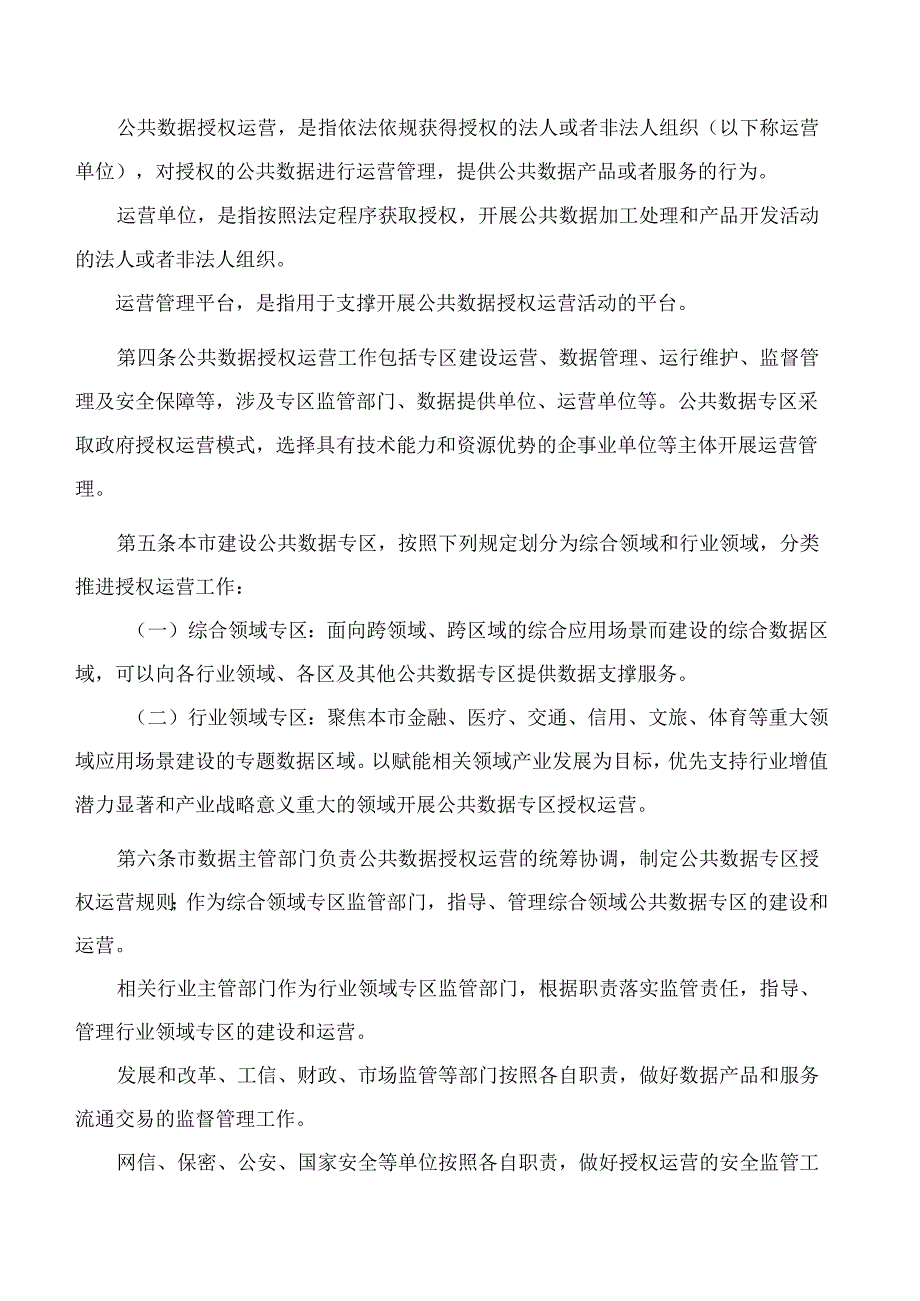 公共数据授权运营，是指依法依规获得授权的法人或者非法人组织（以下称运营单位），对授权的公共数据进行运营管理，提供公共数据产品或者服务的行为。

运营单位，是指按照法定程序获取授权，开展公共数据加工处理和产品开发活动的法人或者非法人组织。

运营管理平台，是指用于支撑开展公共数据授权运营活动的平台。

第四条公共数据授权运营工作包括专区建设运营、数据管理、运行维护、监督管理及安全保障等，涉及专区监管部门、数据提供单位、运营单位等。公共数据专区采取政府授权运营模式，选择具有技术能力和资源优势的企事业单位等主体开展运营管理。

第五条本市建设公共数据专区，按照下列规定划分为综合领域和行业领域，分类推进授权运营工作：

（一）综合领域专区：面向跨领域、跨区域的综合应用场景而建设的综合数据区域，可以向各行业领域、各区及其他公共数据专区提供数据支撑服务。

（二）行业领域专区：聚焦本市金融、医疗、交通、信用、文旅、体育等重大领域应用场景建设的专题数据区域。以赋能相关领域产业发展为目标，优先支持行业增值潜力显著和产业战略意义重大的领域开展公共数据专区授权运营。

第六条市数据主管部门负责公共数据授权运营的统筹协调，制定公共数据专区授权运营规则;作为综合领域专区监管部门，指导、管理综合领域公共数据专区的建设和运营。

相关行业主管部门作为行业领域专区监管部门，根据职责落实监管责任，指导、管理行业领域专区的建设和运营。

发展和改革、工信、财政、市场监管等部门按照各自职责，做好数据产品和服务流通交易的监督管理工作。

网信、保密、公安、国家安全等单位按照各自职责，做好授权运营的安全监管工